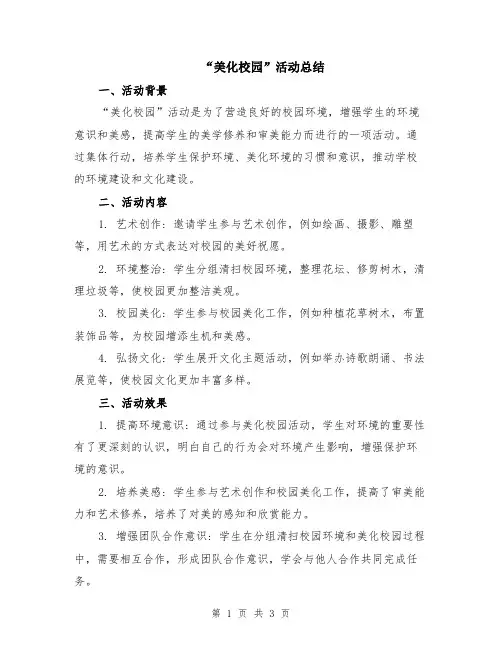 “美化校园”活动总结

一、活动背景

“美化校园”活动是为了营造良好的校园环境，增强学生的环境意识和美感，提高学生的美学修养和审美能力而进行的一项活动。通过集体行动，培养学生保护环境、美化环境的习惯和意识，推动学校的环境建设和文化建设。

二、活动内容

1. 艺术创作：邀请学生参与艺术创作，例如绘画、摄影、雕塑等，用艺术的方式表达对校园的美好祝愿。

2. 环境整治：学生分组清扫校园环境，整理花坛、修剪树木，清理垃圾等，使校园更加整洁美观。

3. 校园美化：学生参与校园美化工作，例如种植花草树木，布置装饰品等，为校园增添生机和美感。

4. 弘扬文化：学生展开文化主题活动，例如举办诗歌朗诵、书法展览等，使校园文化更加丰富多样。

三、活动效果

1. 提高环境意识：通过参与美化校园活动，学生对环境的重要性有了更深刻的认识，明白自己的行为会对环境产生影响，增强保护环境的意识。

2. 培养美感：学生参与艺术创作和校园美化工作，提高了审美能力和艺术修养，培养了对美的感知和欣赏能力。

3. 增强团队合作意识：学生在分组清扫校园环境和美化校园过程中，需要相互合作，形成团队合作意识，学会与他人合作共同完成任务。

第 1 页 共 3 页